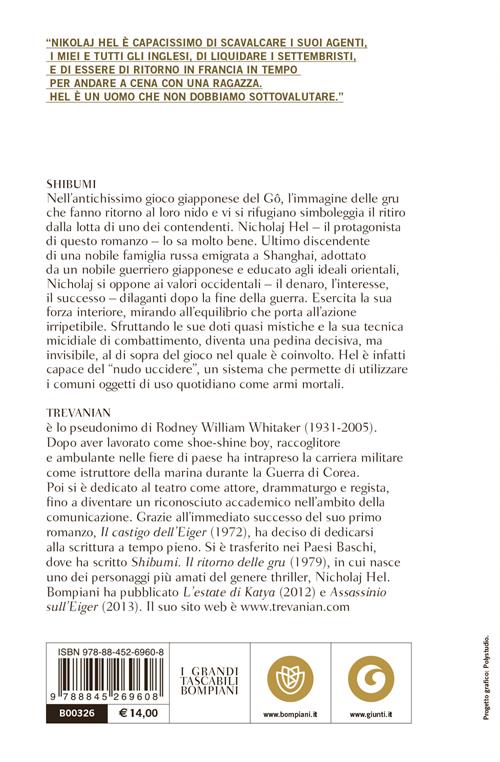 "NIKOLAJ HEL È CAPACISSIMO DI SCAVALCARE I SUOI AGENTI, I MIEI E TUTTI GLI INGLESI, DI LIQUIDARE I SETTEMBRISTI, E DI ESSERE DI RITORNO IN FRANCIA IN TEMPO PER ANDARE A CENA CON UNA RAGAZZA. HEL È UN UOMO CHE NON DOBBIAMO SOTTOVALUTARE."

SHIBUMI
Nell'antichissimo gioco giapponese del Gô, l'immagine delle gru che fanno ritorno al loro nido e vi si rifugiano simboleggia il ritiro dalla lotta di uno dei contendenti. Nicholaj Hel – il protagonista di questo romanzo – lo sa molto bene. Ultimo discendente di una nobile famiglia russa emigrata a Shanghai, adottato da un nobile guerriero giapponese e educato agli ideali orientali, Nicholaj si oppone ai valori occidentali – il denaro, l'interesse, il successo – dilaganti dopo la fine della guerra. Esercita la sua forza interiore, mirando all'equilibrio che porta all'azione irripetibile. Sfruttando le sue doti quasi mistiche e la sua tecnica micidiale di combattimento, diventa una pedina decisiva, ma invisibile, al di sopra del gioco nel quale è coinvolto. Hel è infatti capace del "nudo uccidere", un sistema che permette di utilizzare i comuni oggetti di uso quotidiano come armi mortali.

TREVANIAN
è lo pseudonimo di Rodney William Whitaker (1931-2005). Dopo aver lavorato come shoe-shine boy, raccoglitore e ambulante nelle fiere di paese ha intrapreso la carriera militare come istruttore della marina durante la Guerra di Corea. Poi si è dedicato al teatro come attore, drammaturgo e regista, fino a diventare un riconosciuto accademico nell'ambito della comunicazione. Grazie all'immediato successo del suo primo romanzo, Il castigo dell'Eiger (1972), ha deciso di dedicarsi alla scrittura a tempo pieno. Si è trasferito nei Paesi Baschi, dove ha scritto Shibumi. Il ritorno delle gru (1979), in cui nasce uno dei personaggi più amati del genere thriller, Nicholaj Hel. Bompiani ha pubblicato L'estate di Katya (2012) e Assassinio sull'Eiger (2013). Il suo sito web è www.trevanian.com

ISBN 978-88-452-6960-8
9 788845 269608
B00326 € 14,00
I GRANDI TASCABILI BOMPIANI
www.bompiani.it
www.giunti.it
Progetto grafico: Polystudio.